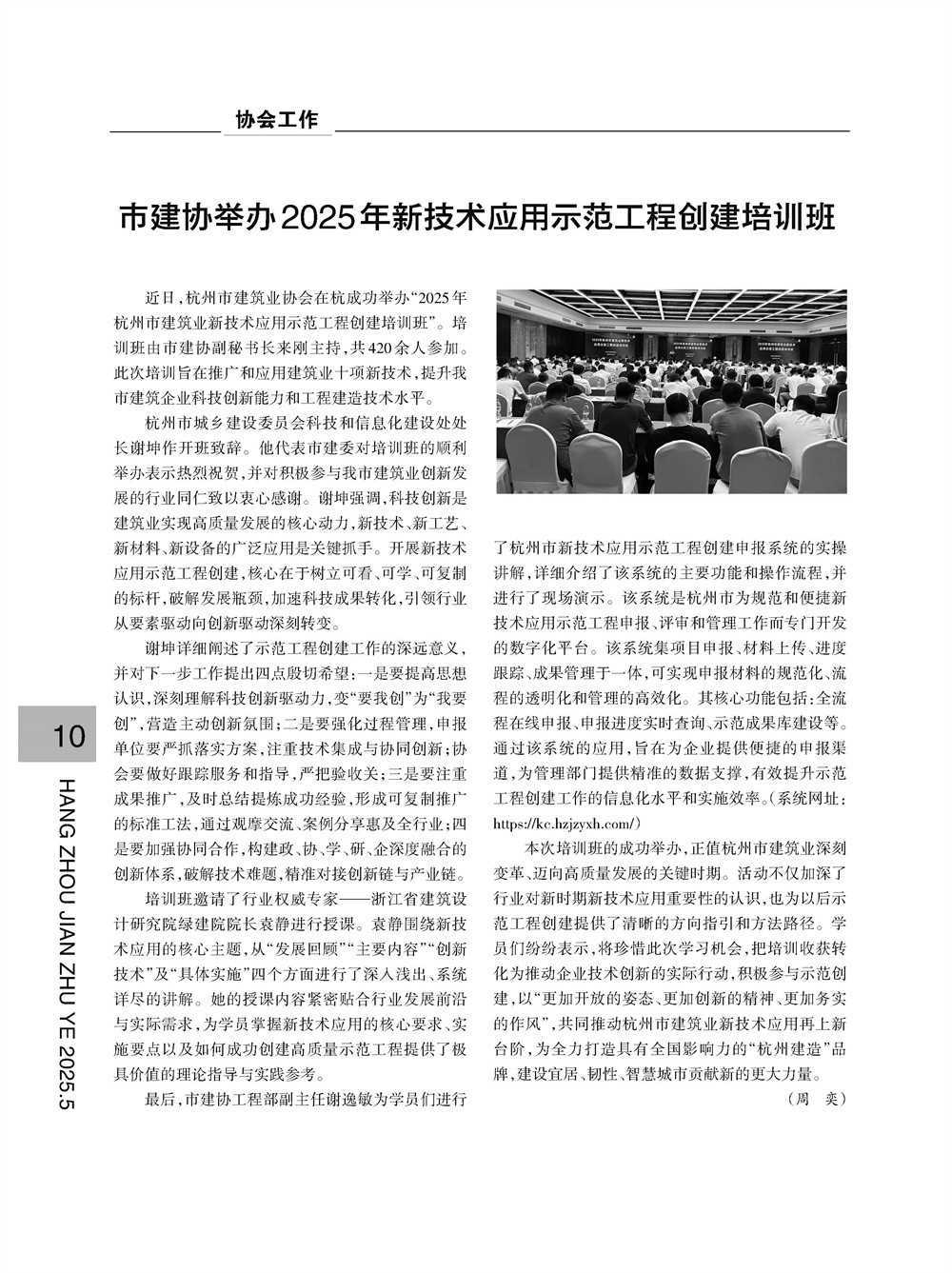 协会工作

市建协举办2025年新技术应用示范工程创建培训班

近日，杭州市建筑业协会在杭成功举办“2025年杭州市建筑业新技术应用示范工程创建培训班”。培训班由市建协副秘书长来刚主持，共420余人参加。此次培训旨在推广和应用建筑业十项新技术，提升我市建筑企业科技创新能力和工程建造技术水平。

杭州市城乡建设委员会科技和信息化建设处处长谢坤作开班致辞。他代表市建委对培训班的顺利举办表示热烈祝贺，并对积极参与我市建筑业创新发展的行业同仁致以衷心感谢。谢坤强调，科技创新是建筑业实现高质量发展的核心动力，新技术、新工艺、新材料、新设备的广泛应用是关键抓手。开展新技术应用示范工程创建，核心在于树立可看、可学、可复制的标杆，破解发展瓶颈，加速科技成果转化，引领行业从要素驱动向创新驱动深刻转变。

谢坤详细阐述了示范工程创建工作的深远意义，并对下一步工作提出四点殷切希望：一是要提高思想认识，深刻理解科技创新驱动力，变“要我创”为“我要创”，营造主动创新氛围；二是要强化过程管理，申报单位要严抓落实方案，注重技术集成与协同创新；协会要做好跟踪服务和指导，严把验收关；三是要注重成果推广，及时总结提炼成功经验，形成可复制推广的标准工法，通过观摩交流、案例分享惠及全行业；四是要加强协同合作，构建政、协、学、研、企深度融合的创新体系，破解技术难题，精准对接创新链与产业链。

培训班邀请了行业权威专家——浙江省建筑设计研究院绿建院院长袁静进行授课。袁静围绕新技术应用的核心主题，从“发展回顾”“主要内容”“创新技术”及“具体实施”四个方面进行了深入浅出、系统详尽的讲解。她的授课内容紧密贴合行业发展前沿与实际需求，为学员掌握新技术应用的核心要求、实施要点以及如何成功创建高质量示范工程提供了极具价值的理论指导与实践参考。

最后，市建协工程部副主任谢逸敏为学员们进行了杭州市新技术应用示范工程创建申报系统的实操讲解，详细介绍了该系统的主要功能和操作流程，并进行了现场演示。该系统是杭州市为规范和便捷新技术应用示范工程申报、评审和管理工作而专门开发的数字化平台。该系统集项目申报、材料上传、进度跟踪、成果管理于一体，可实现申报材料的规范化、流程的透明化和管理的高效化。其核心功能包括：全流程在线申报、申报进度实时查询、示范成果库建设等。通过该系统的应用，旨在为企业提供便捷的申报渠道，为管理部门提供精准的数据支撑，有效提升示范工程创建工作的信息化水平和实施效率。（系统网址：https://kc.hzjzyxh.com/）

本次培训班的成功举办，正值杭州市建筑业深刻变革、迈向高质量发展的关键时期。活动不仅加深了行业对新时期新技术应用重要性的认识，也为以后示范工程创建提供了清晰的方向指引和方法路径。学员们纷纷表示，将珍惜此次学习机会，把培训收获转化为推动企业技术创新的实际行动，积极参与示范创建，以“更加开放的姿态、更加创新的精神、更加务实的作风”，共同推动杭州市建筑业新技术应用再上新台阶，为全力打造具有全国影响力的“杭州建造”品牌，建设宜居、韧性、智慧城市贡献新的更大力量。

（周 奕）

10

HANG ZHOU JIAN ZHU YE 2025.5